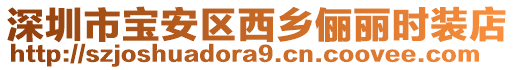 深圳市宝安区西乡俪丽时装店
http://szjoshuadora9.cn.coovee.com